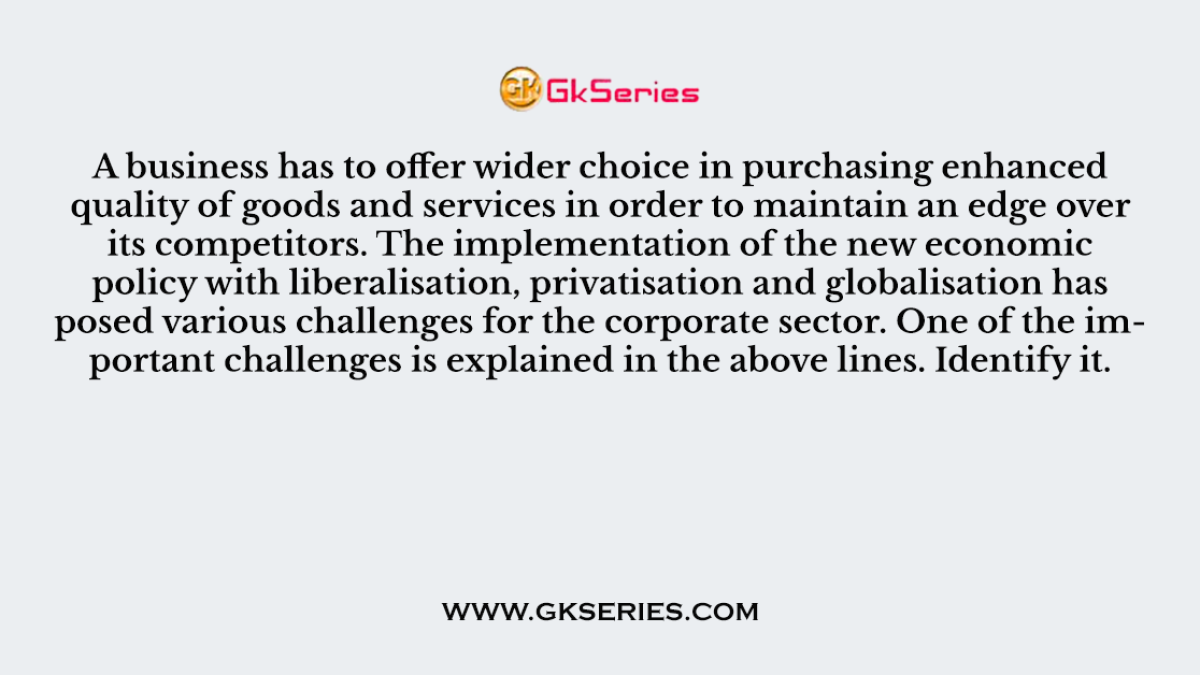 GK GkSeries

A business has to offer wider choice in purchasing enhanced quality of goods and services in order to maintain an edge over its competitors. The implementation of the new economic policy with liberalisation, privatisation and globalisation has posed various challenges for the corporate sector. One of the important challenges is explained in the above lines. Identify it.

WWW.GKSERIES.COM